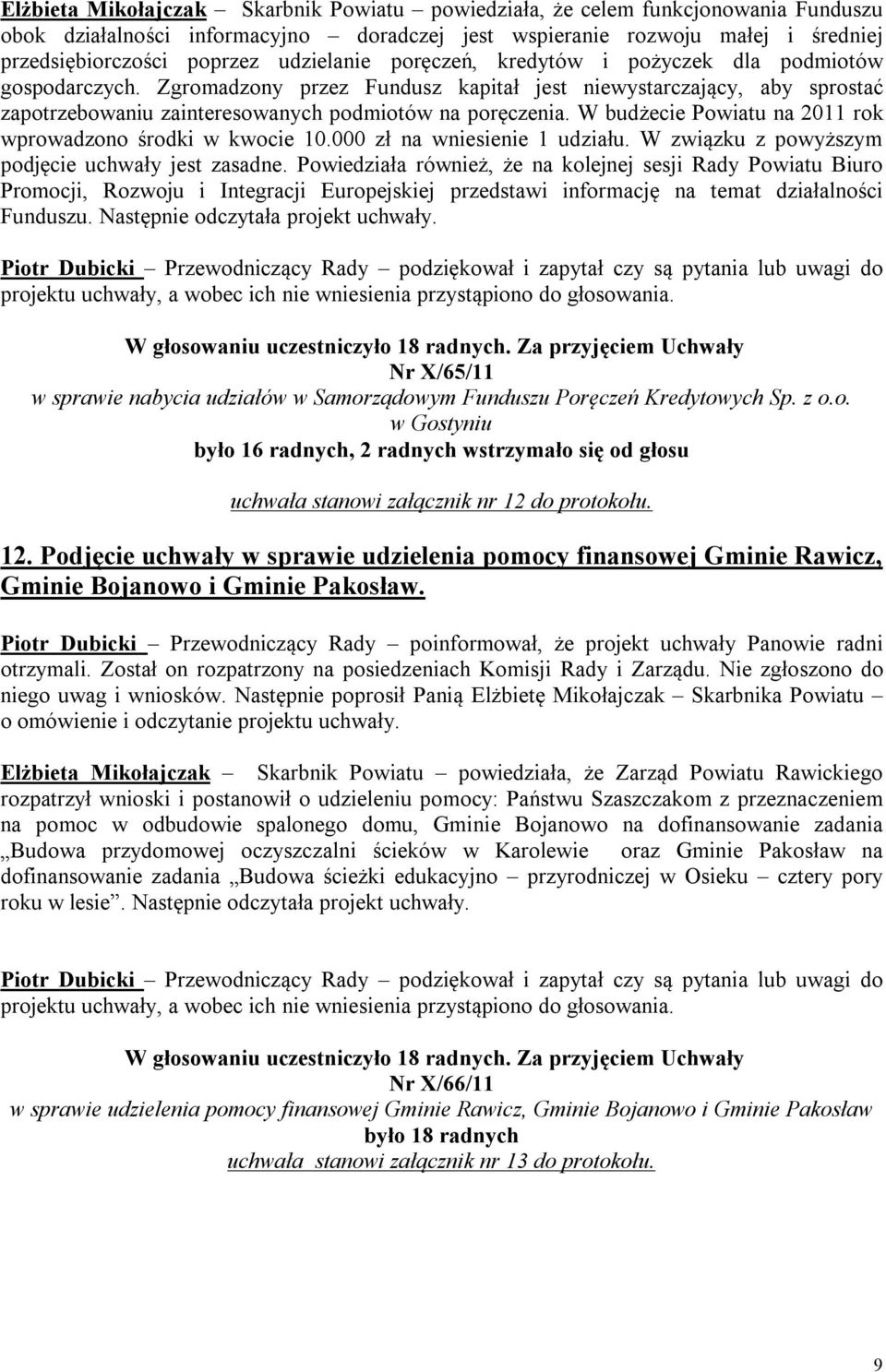 Elżbieta Mikołajczak – Skarbnik Powiatu – powiedziała, że celem funkcjonowania Funduszu obok działalności informacyjno – doradczej jest wspieranie rozwoju małej i średniej przedsiębiorczości poprzez udzielanie poręczeń, kredytów i pożyczek dla podmiotów gospodarczych. Zgromadzony przez Fundusz kapitał jest niewystarczający, aby sprostać zapotrzebowaniu zainteresowanych podmiotów na poręczenia. W budżecie Powiatu na 2011 rok wprowadzono środki w kwocie 10.000 zł na wniesienie 1 udziału. W związku z powyższym podjęcie uchwały jest zasadne. Powiedziała również, że na kolejnej sesji Rady Powiatu Biuro Promocji, Rozwoju i Integracji Europejskiej przedstawi informację na temat działalności Funduszu. Następnie odczytała projekt uchwały.

Piotr Dubicki – Przewodniczący Rady – podziękował i zapytał czy są pytania lub uwagi do projektu uchwały, a wobec ich nie wniesienia przystąpiono do głosowania.

W głosowaniu uczestniczyło 18 radnych. Za przyjęciem Uchwały
Nr X/65/11
w sprawie nabycia udziałów w Samorządowym Funduszu Poręczeń Kredytowych Sp. z o.o. w Gostyniu
było 16 radnych, 2 radnych wstrzymało się od głosu

uchwała stanowi załącznik nr 12 do protokołu.

12. Podjęcie uchwały w sprawie udzielenia pomocy finansowej Gminie Rawicz, Gminie Bojanowo i Gminie Pakosław.

Piotr Dubicki – Przewodniczący Rady – poinformował, że projekt uchwały Panowie radni otrzymali. Został on rozpatrzony na posiedzeniach Komisji Rady i Zarządu. Nie zgłoszono do niego uwag i wniosków. Następnie poprosił Panią Elżbietę Mikołajczak – Skarbnika Powiatu – o omówienie i odczytanie projektu uchwały.

Elżbieta Mikołajczak – Skarbnik Powiatu – powiedziała, że Zarząd Powiatu Rawickiego rozpatrzył wnioski i postanowił o udzieleniu pomocy: Państwu Szaszczakom z przeznaczeniem na pomoc w odbudowie spalonego domu, Gminie Bojanowo na dofinansowanie zadania „Budowa przydomowej oczyszczalni ścieków w Karolewie oraz Gminie Pakosław na dofinansowanie zadania „Budowa ścieżki edukacyjno – przyrodniczej w Osieku – cztery pory roku w lesie”. Następnie odczytała projekt uchwały.

Piotr Dubicki – Przewodniczący Rady – podziękował i zapytał czy są pytania lub uwagi do projektu uchwały, a wobec ich nie wniesienia przystąpiono do głosowania.

W głosowaniu uczestniczyło 18 radnych. Za przyjęciem Uchwały
Nr X/66/11
w sprawie udzielenia pomocy finansowej Gminie Rawicz, Gminie Bojanowo i Gminie Pakosław
było 18 radnych
uchwała stanowi załącznik nr 13 do protokołu.

9